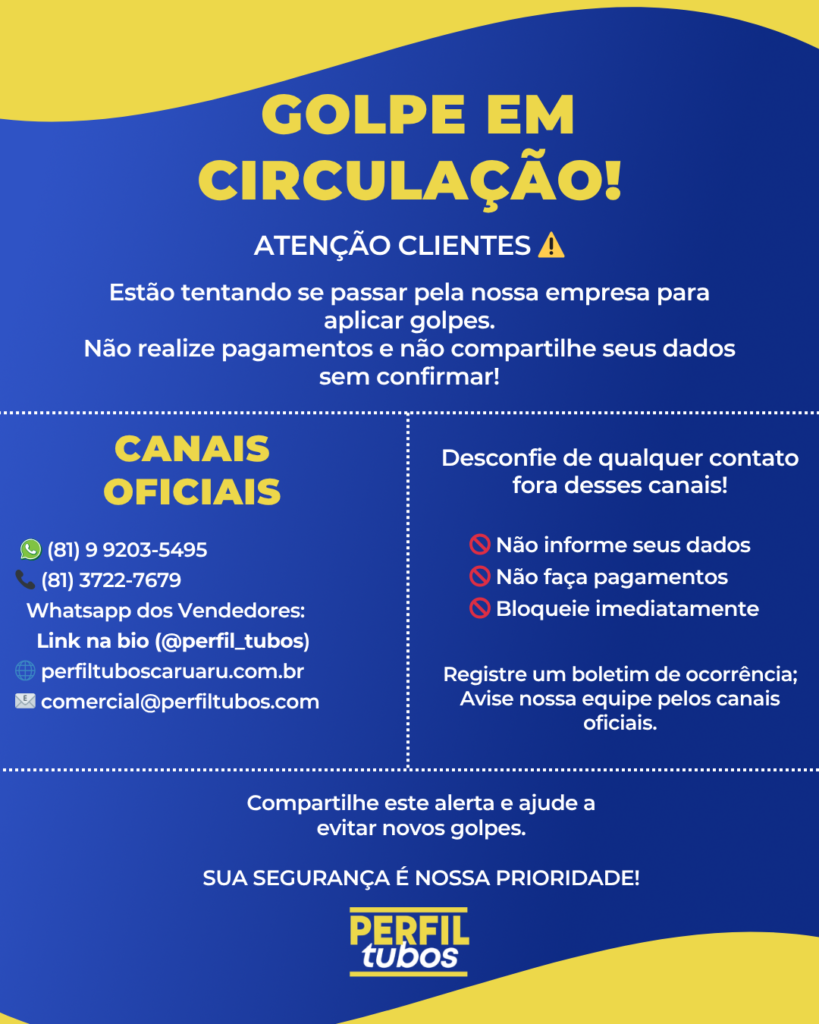 GOLPE EM CIRCULAÇÃO!

ATENÇÃO CLIENTES ⚠️

Estão tentando se passar pela nossa empresa para aplicar golpes.
Não realize pagamentos e não compartilhe seus dados sem confirmar!

CANAIS OFICIAIS

(81) 9 9203-5495
(81) 3722-7679
Whatsapp dos Vendedores:
Link na bio (@perfil_tubos)
perfiltuboscaruaru.com.br
comercial@perfiltubos.com

Desconfie de qualquer contato fora desses canais!

🚫 Não informe seus dados
🚫 Não faça pagamentos
🚫 Bloqueie imediatamente

Registre um boletim de ocorrência;
Avise nossa equipe pelos canais oficiais.

Compartilhe este alerta e ajude a evitar novos golpes.

SUA SEGURANÇA É NOSSA PRIORIDADE!

PERFIL tubos